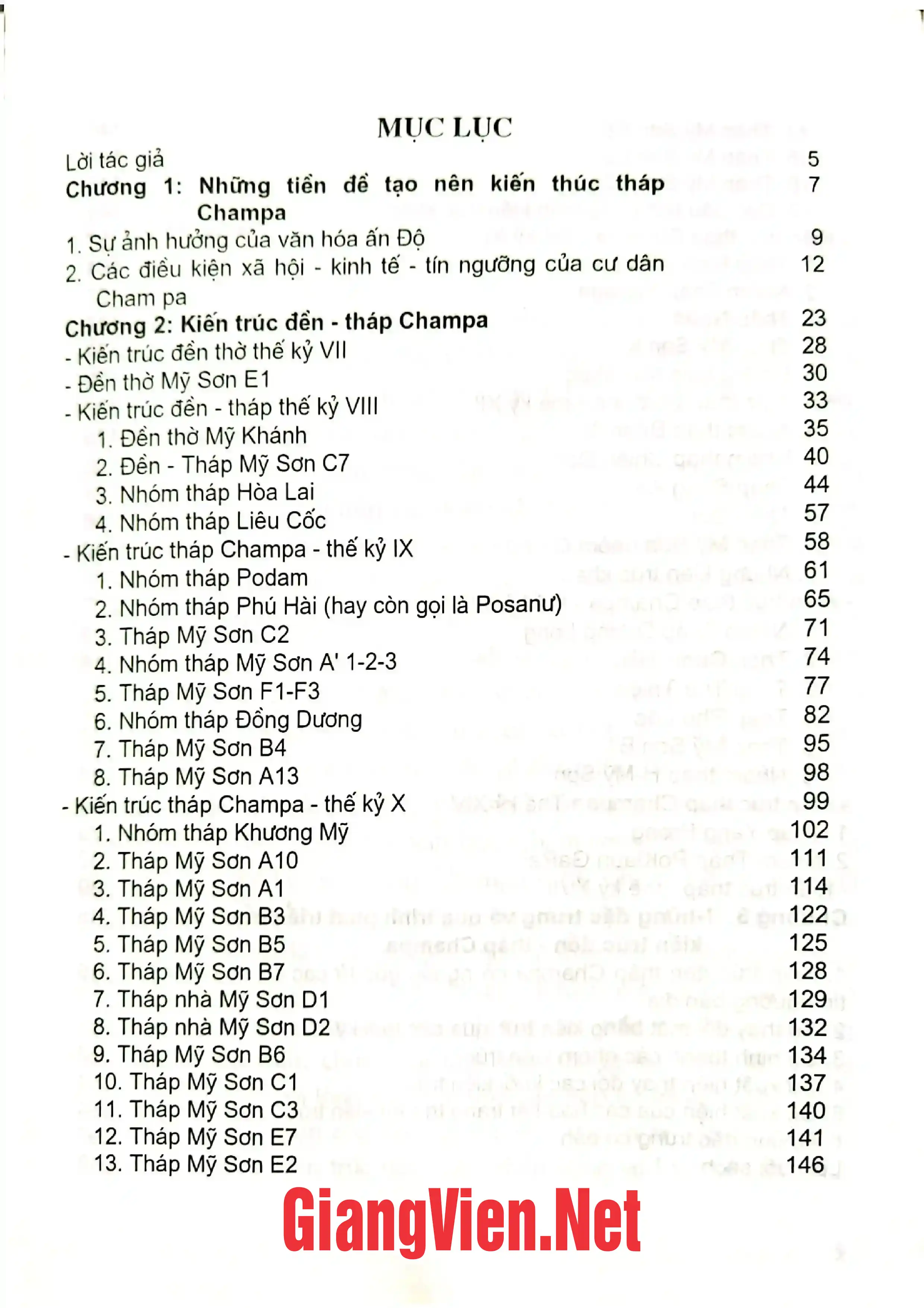 MỤC LỤC

Lời tác giả 5

Chương 1: Những tiền đề tạo nên kiến thúc tháp Champa 7

1. Sự ảnh hưởng của văn hóa ấn Độ 9

2. Các điều kiện xã hội - kinh tế - tín ngưỡng của cư dân Cham pa 12

Chương 2: Kiến trúc đền - tháp Champa 23

- Kiến trúc đền thờ thế kỷ VII 28

- Đền thờ Mỹ Sơn E1 30

- Kiến trúc đền - tháp thế kỷ VIII 33

1. Đền thờ Mỹ Khánh 35

2. Đền - Tháp Mỹ Sơn C7 40

3. Nhóm tháp Hòa Lai 44

4. Nhóm tháp Liêu Cốc 57

- Kiến trúc tháp Champa - thế kỷ IX 58

1. Nhóm tháp Podam 61

2. Nhóm tháp Phú Hài (hay còn gọi là Posanư) 65

3. Tháp Mỹ Sơn C2 71

4. Nhóm tháp Mỹ Sơn A' 1-2-3 74

5. Tháp Mỹ Sơn F1-F3 77

6. Nhóm tháp Đồng Dương 82

7. Tháp Mỹ Sơn B4 95

8. Tháp Mỹ Sơn A13 98

- Kiến trúc tháp Champa - thế kỷ X 99

1. Nhóm tháp Khương Mỹ 102

2. Tháp Mỹ Sơn A10 111

3. Tháp Mỹ Sơn A1 114

4. Tháp Mỹ Sơn B3 122

5. Tháp Mỹ Sơn B5 125

6. Tháp Mỹ Sơn B7 128

7. Tháp nhà Mỹ Sơn D1 129

8. Tháp nhà Mỹ Sơn D2 132

9. Tháp Mỹ Sơn B6 134

10. Tháp Mỹ Sơn C1 137

11. Tháp Mỹ Sơn C3 140

12. Tháp Mỹ Sơn E7 141

13. Tháp Mỹ Sơn E2 146

GiangVien.Net